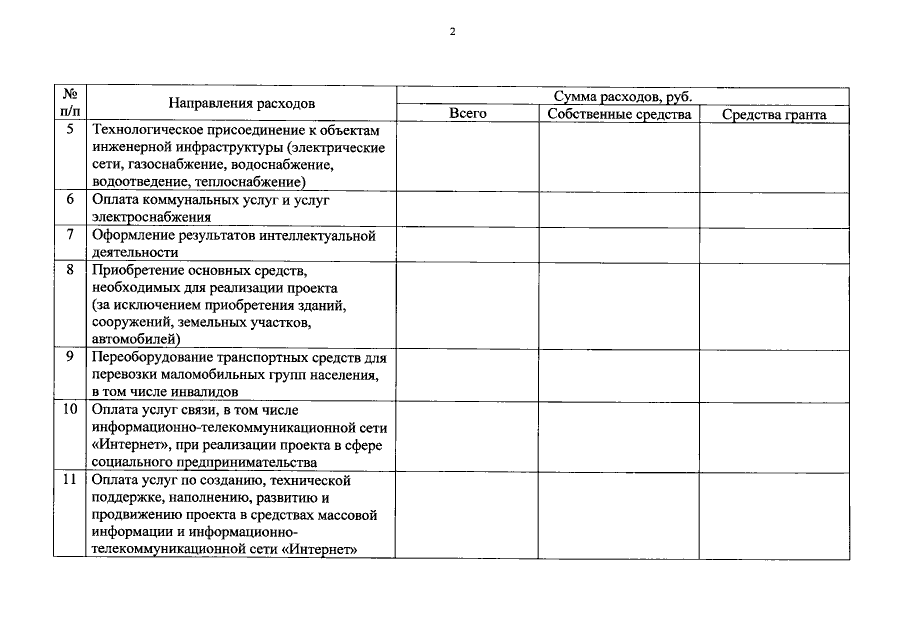 2

| № п/п | Направления расходов | Сумма расходов, руб. | | |
|---|---|---|---|---|
| | | Всего | Собственные средства | Средства гранта |
| 5 | Технологическое присоединение к объектам инженерной инфраструктуры (электрические сети, газоснабжение, водоснабжение, водоотведение, теплоснабжение) | | | |
| 6 | Оплата коммунальных услуг и услуг электроснабжения | | | |
| 7 | Оформление результатов интеллектуальной деятельности | | | |
| 8 | Приобретение основных средств, необходимых для реализации проекта (за исключением приобретения зданий, сооружений, земельных участков, автомобилей) | | | |
| 9 | Переоборудование транспортных средств для перевозки маломобильных групп населения, в том числе инвалидов | | | |
| 10 | Оплата услуг связи, в том числе информационно-телекоммуникационной сети «Интернет», при реализации проекта в сфере социального предпринимательства | | | |
| 11 | Оплата услуг по созданию, технической поддержке, наполнению, развитию и продвижению проекта в средствах массовой информации и информационно-телекоммуникационной сети «Интернет» | | | |